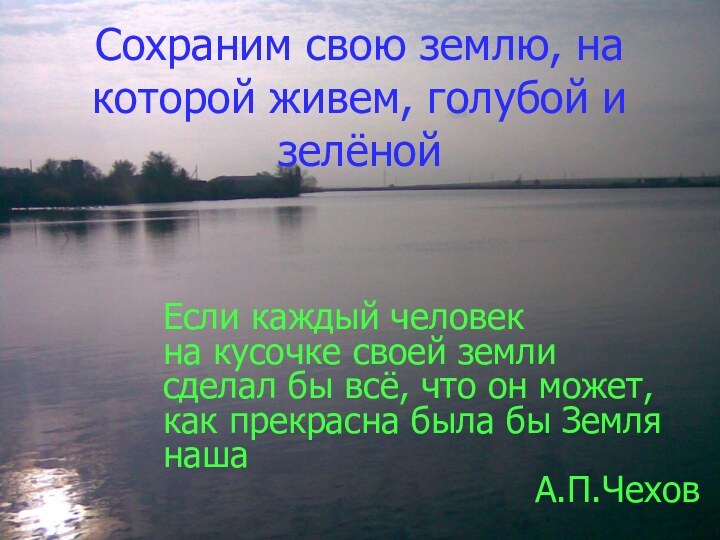 Сохраним свою землю, на которой живем, голубой и зелёной

Если каждый человек на кусочке своей земли сделал бы всё, что он может, как прекрасна была бы Земля наша

А.П.Чехов